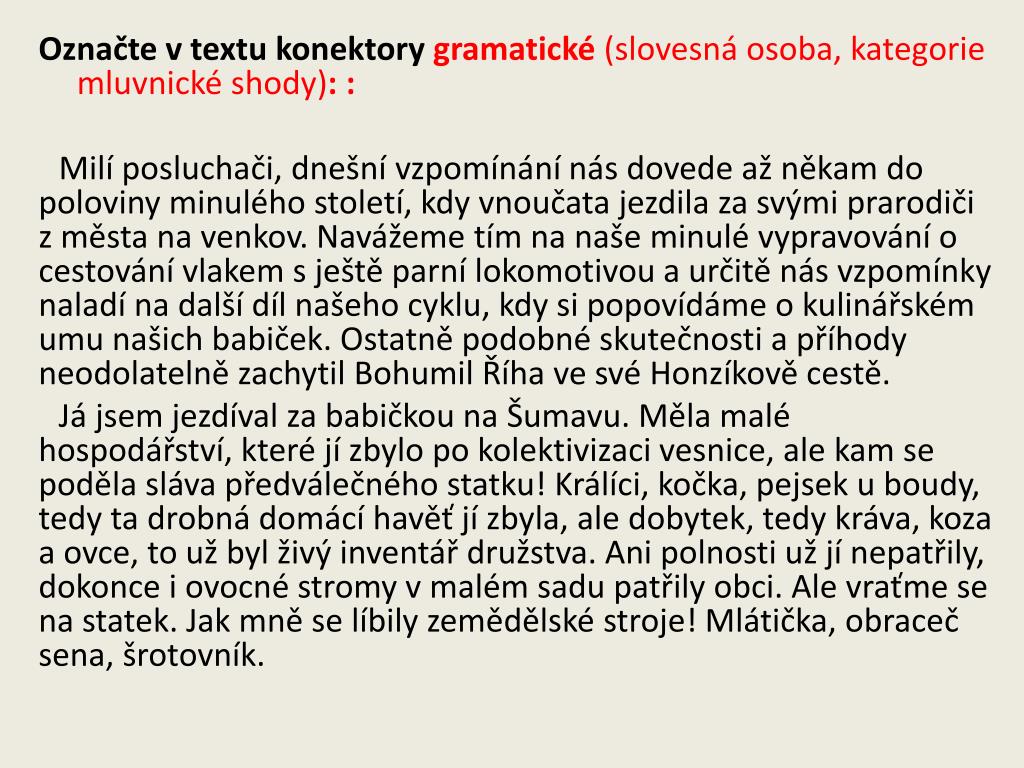 Označte v textu konektory gramatické (slovesná osoba, kategorie mluvnické shody): :

Milí posluchači, dnešní vzpomínání nás dovede až někam do poloviny minulého století, kdy vnoučata jezdila za svými prarodiči z města na venkov. Navážeme tím na naše minulé vypravování o cestování vlakem s ještě parní lokomotivou a určitě nás vzpomínky naladí na další díl našeho cyklu, kdy si popovídáme o kulinářském umu našich babiček. Ostatně podobné skutečnosti a příhody neodolatelně zachytil Bohumil Říha ve své Honzíkově cestě.

Já jsem jezdíval za babičkou na Šumavu. Měla malé hospodářství, které jí zbylo po kolektivizaci vesnice, ale kam se poděla sláva předválečného statku! Králíci, kočka, pejsek u boudy, tedy ta drobná domácí havěť jí zbyla, ale dobytek, tedy kráva, koza a ovce, to už byl živý inventář družstva. Ani polnosti už jí nepatřily, dokonce i ovocné stromy v malém sadu patřily obci. Ale vraťme se na statek. Jak mně se líbily zemědělské stroje! Mlátička, obraceč sena, šrotovník.